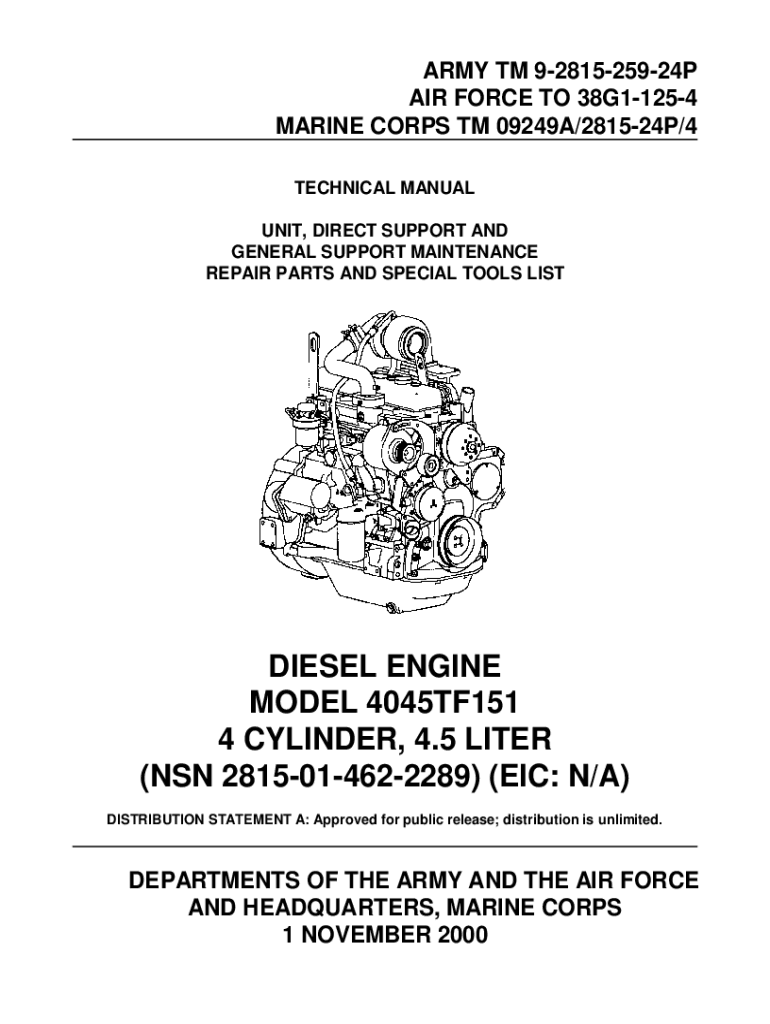 ARMY TM 9-2815-259-24P
AIR FORCE TO 38G1-125-4
MARINE CORPS TM 09249A/2815-24P/4

TECHNICAL MANUAL

UNIT, DIRECT SUPPORT AND
GENERAL SUPPORT MAINTENANCE
REPAIR PARTS AND SPECIAL TOOLS LIST

DIESEL ENGINE
MODEL 4045TF151
4 CYLINDER, 4.5 LITER
(NSN 2815-01-462-2289) (EIC: N/A)

DISTRIBUTION STATEMENT A: Approved for public release; distribution is unlimited.

DEPARTMENTS OF THE ARMY AND THE AIR FORCE
AND HEADQUARTERS, MARINE CORPS
1 NOVEMBER 2000